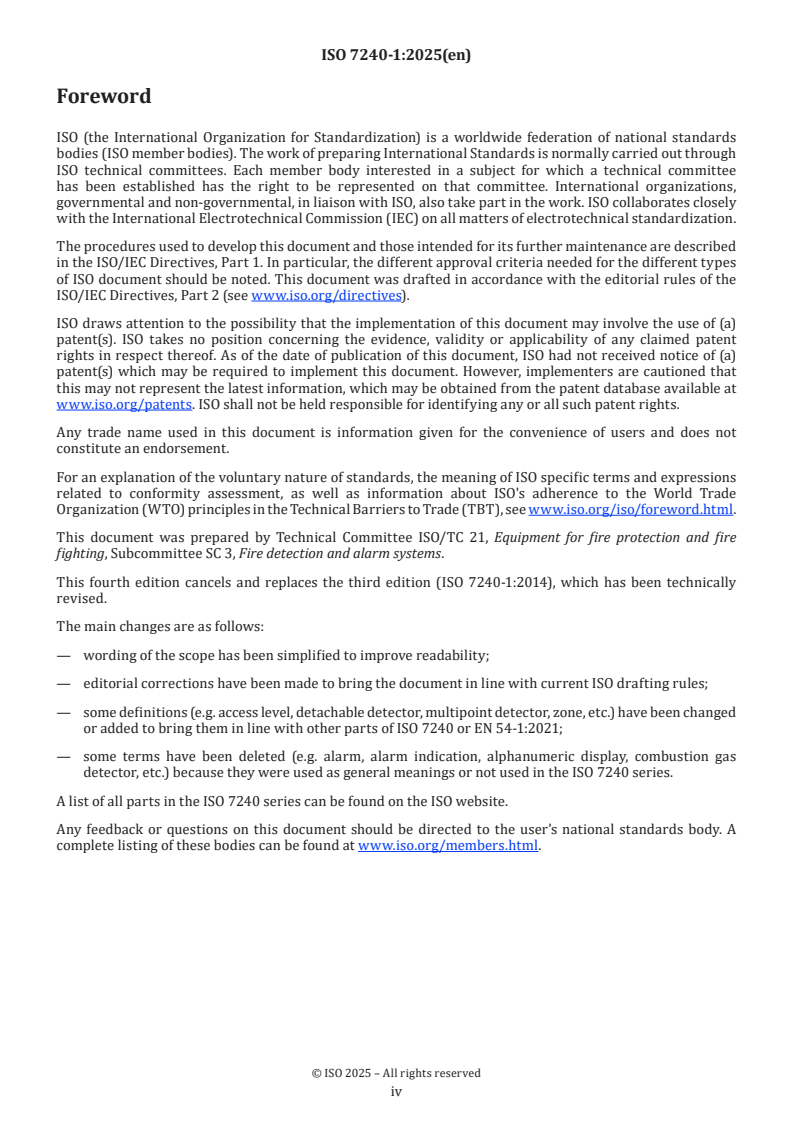 ISO 7240-1:2025(en)

Foreword

ISO (the International Organization for Standardization) is a worldwide federation of national standards bodies (ISO member bodies). The work of preparing International Standards is normally carried out through ISO technical committees. Each member body interested in a subject for which a technical committee has been established has the right to be represented on that committee. International organizations, governmental and non-governmental, in liaison with ISO, also take part in the work. ISO collaborates closely with the International Electrotechnical Commission (IEC) on all matters of electrotechnical standardization.

The procedures used to develop this document and those intended for its further maintenance are described in the ISO/IEC Directives, Part 1. In particular, the different approval criteria needed for the different types of ISO document should be noted. This document was drafted in accordance with the editorial rules of the ISO/IEC Directives, Part 2 (see www.iso.org/directives).

ISO draws attention to the possibility that the implementation of this document may involve the use of (a) patent(s). ISO takes no position concerning the evidence, validity or applicability of any claimed patent rights in respect thereof. As of the date of publication of this document, ISO had not received notice of (a) patent(s) which may be required to implement this document. However, implementers are cautioned that this may not represent the latest information, which may be obtained from the patent database available at www.iso.org/patents. ISO shall not be held responsible for identifying any or all such patent rights.

Any trade name used in this document is information given for the convenience of users and does not constitute an endorsement.

For an explanation of the voluntary nature of standards, the meaning of ISO specific terms and expressions related to conformity assessment, as well as information about ISO's adherence to the World Trade Organization (WTO) principles in the Technical Barriers to Trade (TBT), see www.iso.org/iso/foreword.html.

This document was prepared by Technical Committee ISO/TC 21, Equipment for fire protection and fire fighting, Subcommittee SC 3, Fire detection and alarm systems.

This fourth edition cancels and replaces the third edition (ISO 7240-1:2014), which has been technically revised.

The main changes are as follows:

— wording of the scope has been simplified to improve readability;

— editorial corrections have been made to bring the document in line with current ISO drafting rules;

— some definitions (e.g. access level, detachable detector, multipoint detector, zone, etc.) have been changed or added to bring them in line with other parts of ISO 7240 or EN 54-1:2021;

— some terms have been deleted (e.g. alarm, alarm indication, alphanumeric display, combustion gas detector, etc.) because they were used as general meanings or not used in the ISO 7240 series.

A list of all parts in the ISO 7240 series can be found on the ISO website.

Any feedback or questions on this document should be directed to the user's national standards body. A complete listing of these bodies can be found at www.iso.org/members.html.

© ISO 2025 – All rights reserved
iv